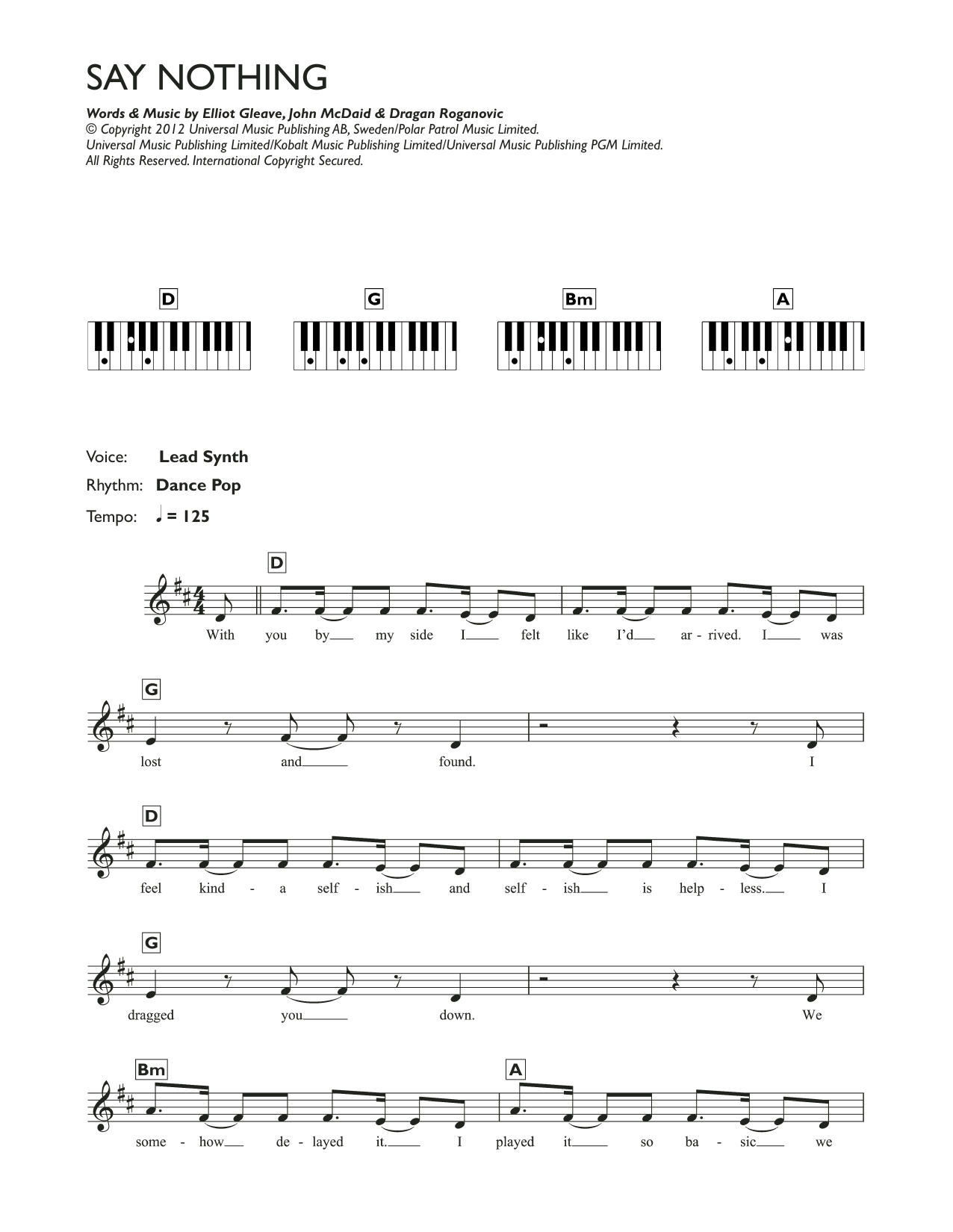 SAY NOTHING

Words & Music by Elliot Gleave, John McDaid & Dragan Roganovic
© Copyright 2012 Universal Music Publishing AB, Sweden/Polar Patrol Music Limited.
Universal Music Publishing Limited/Kobalt Music Publishing Limited/Universal Music Publishing PGM Limited.
All Rights Reserved. International Copyright Secured.

D G Bm A

Voice: Lead Synth
Rhythm: Dance Pop
Tempo: ♩ = 125

D
With you by my side I felt like I'd ar - rived. I was

G
lost and found. I

D
feel kind - a self - ish and self - ish is help - less. I

G
dragged you down. We

Bm A
some - how de - layed it. I played it so ba - sic we